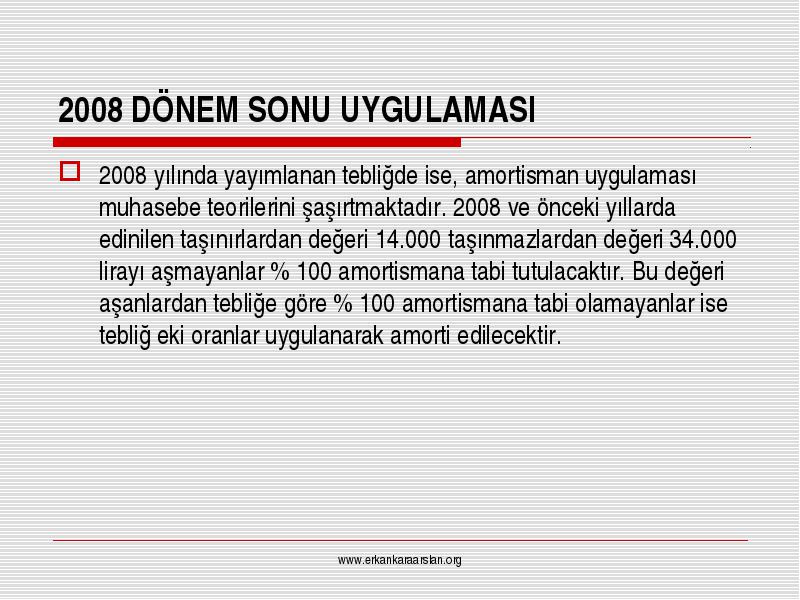 2008 DÖNEM SONU UYGULAMASI

2008 yılında yayımlanan tebliğde ise, amortisman uygulaması muhasebe teorilerini şaşırtmaktadır. 2008 ve önceki yıllarda edinilen taşınırlardan değeri 14.000 taşınmazlardan değeri 34.000 lirayı aşmayanlar % 100 amortismana tabi tutulacaktır. Bu değeri aşanlardan tebliğe göre % 100 amortismana tabi olamayanlar ise tebliğ eki oranlar uygulanarak amorti edilecektir.

www.erkankaraarslan.org